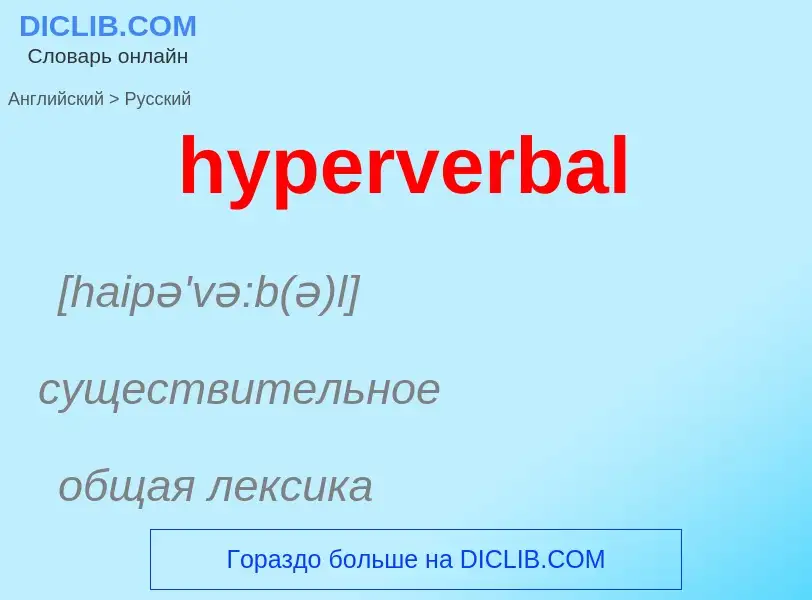 DICLIB.COM
Словарь онлайн

Английский > Русский

hyperverbal

[haipə'və:b(ə)l]

существительное

общая лексика

Гораздо больше на DICLIB.COM